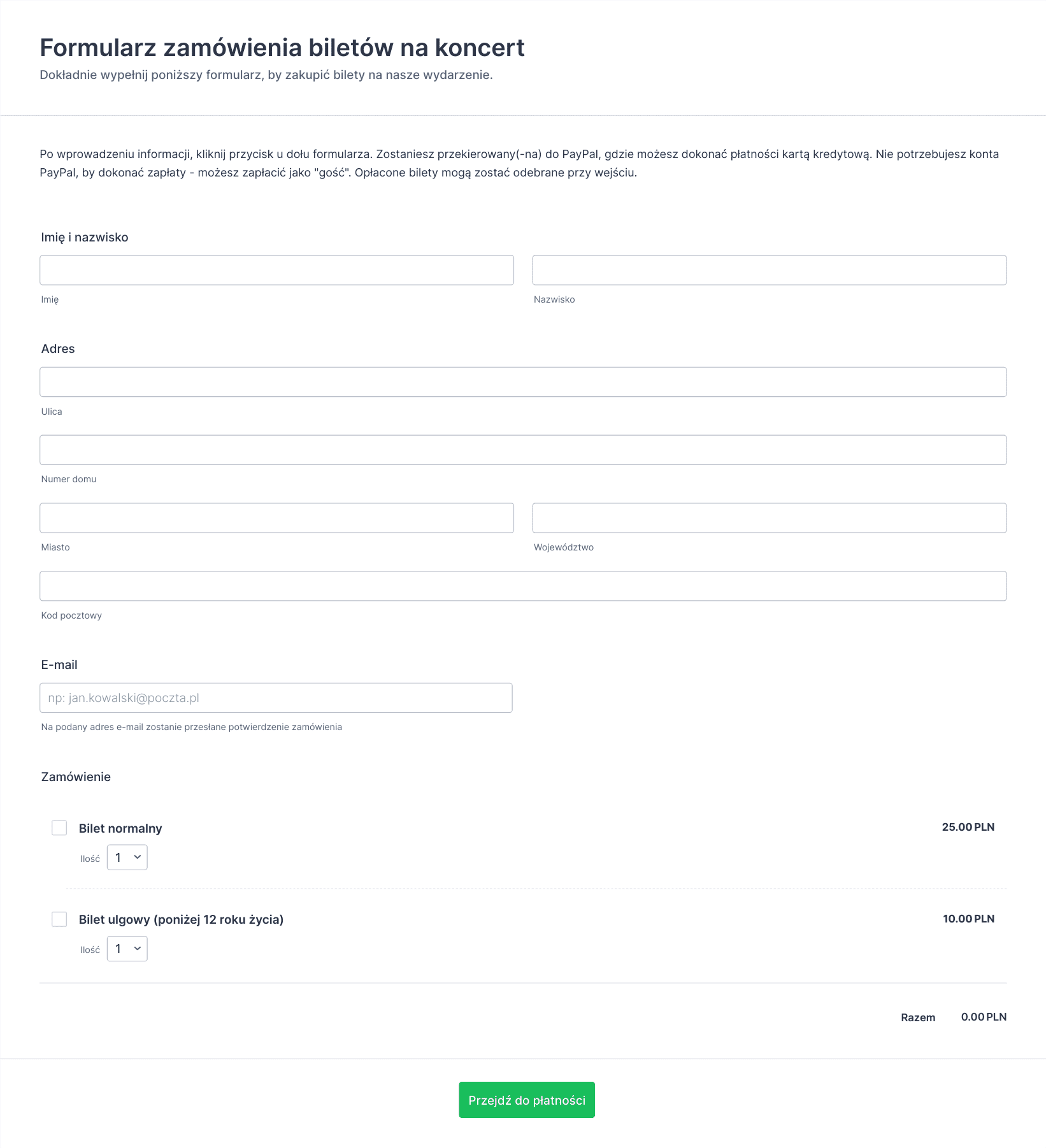 Formularz zamówienia biletów na koncert
Dokładnie wypełnij poniższy formularz, by zakupić bilety na nasze wydarzenie.

Po wprowadzeniu informacji, kliknij przycisk u dołu formularza. Zostaniesz przekierowany(-na) do PayPal, gdzie możesz dokonać płatności kartą kredytową. Nie potrzebujesz konta PayPal, by dokonać zapłaty - możesz zapłacić jako "gość". Opłacone bilety mogą zostać odebrane przy wejściu.

Imię i nazwisko

Imię

Nazwisko

Adres

Ulica

Numer domu

Miasto

Województwo

Kod pocztowy

E-mail

np: jan.kowalski@poczta.pl

Na podany adres e-mail zostanie przesłane potwierdzenie zamówienia

Zamówienie

Bilet normalny
25.00 PLN
Ilość 1

Bilet ulgowy (poniżej 12 roku życia)
10.00 PLN
Ilość 1

Razem 0.00 PLN

Przejdź do płatności